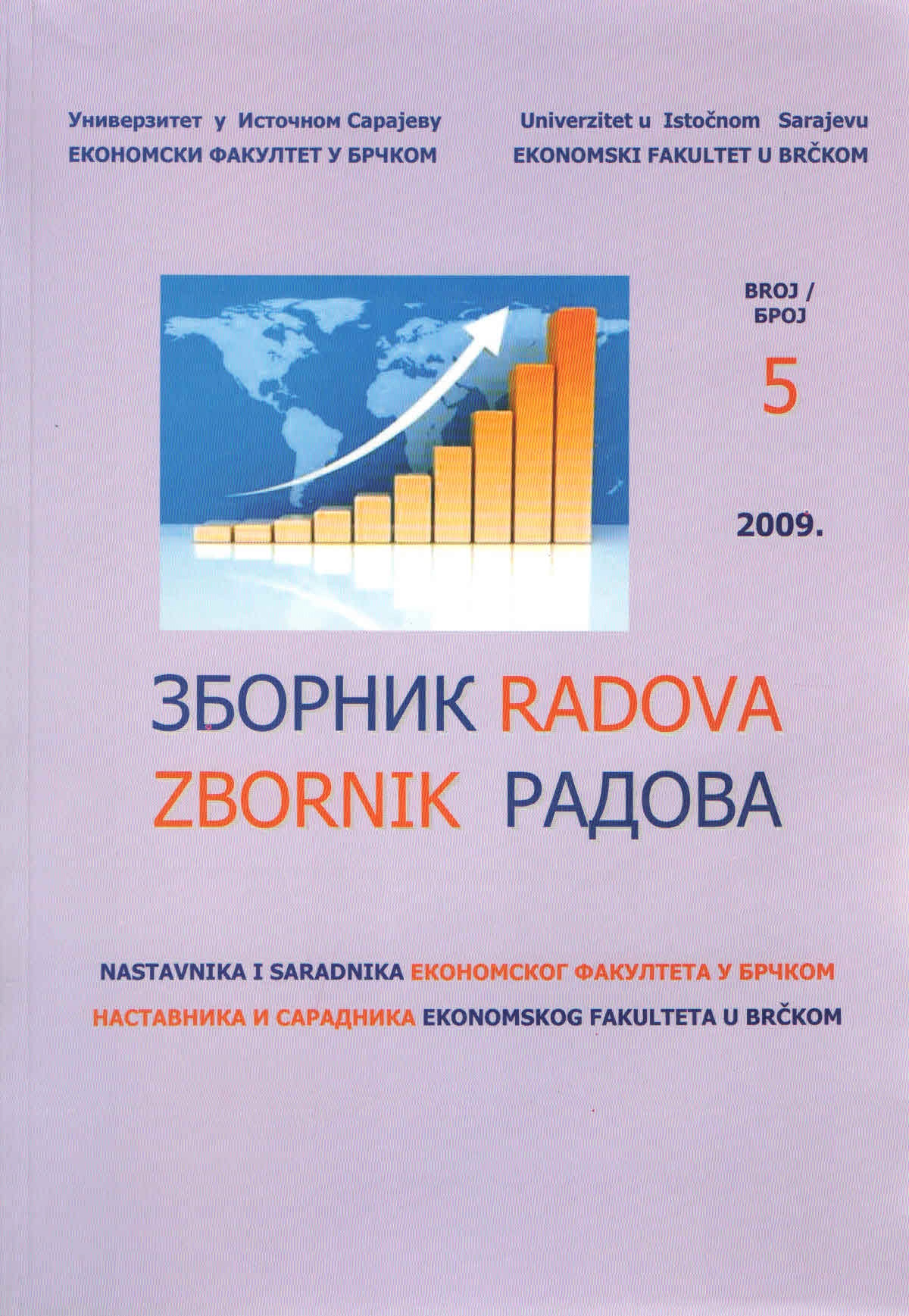 Универзитет у Источном Сарајеву
ЕКОНОМСКИ ФАКУЛТЕТ У БРЧКОМ

Univerzitet u Istočnom Sarajevu
EKONOMSKI FAKULTET U BRČKOM

BROJ /
БРОЈ
5

2009.

ЗБОРНИК RADOVA
ZBORNIK РАДОВА

NASTAVNIKA I SARADNIKA ЕКОНОМСКОГ ФАКУЛТЕТА У БРЧКОМ
НАСТАВНИКА И САРАДНИКА EKONOMSKOG FAKULTETA U BRČKOM